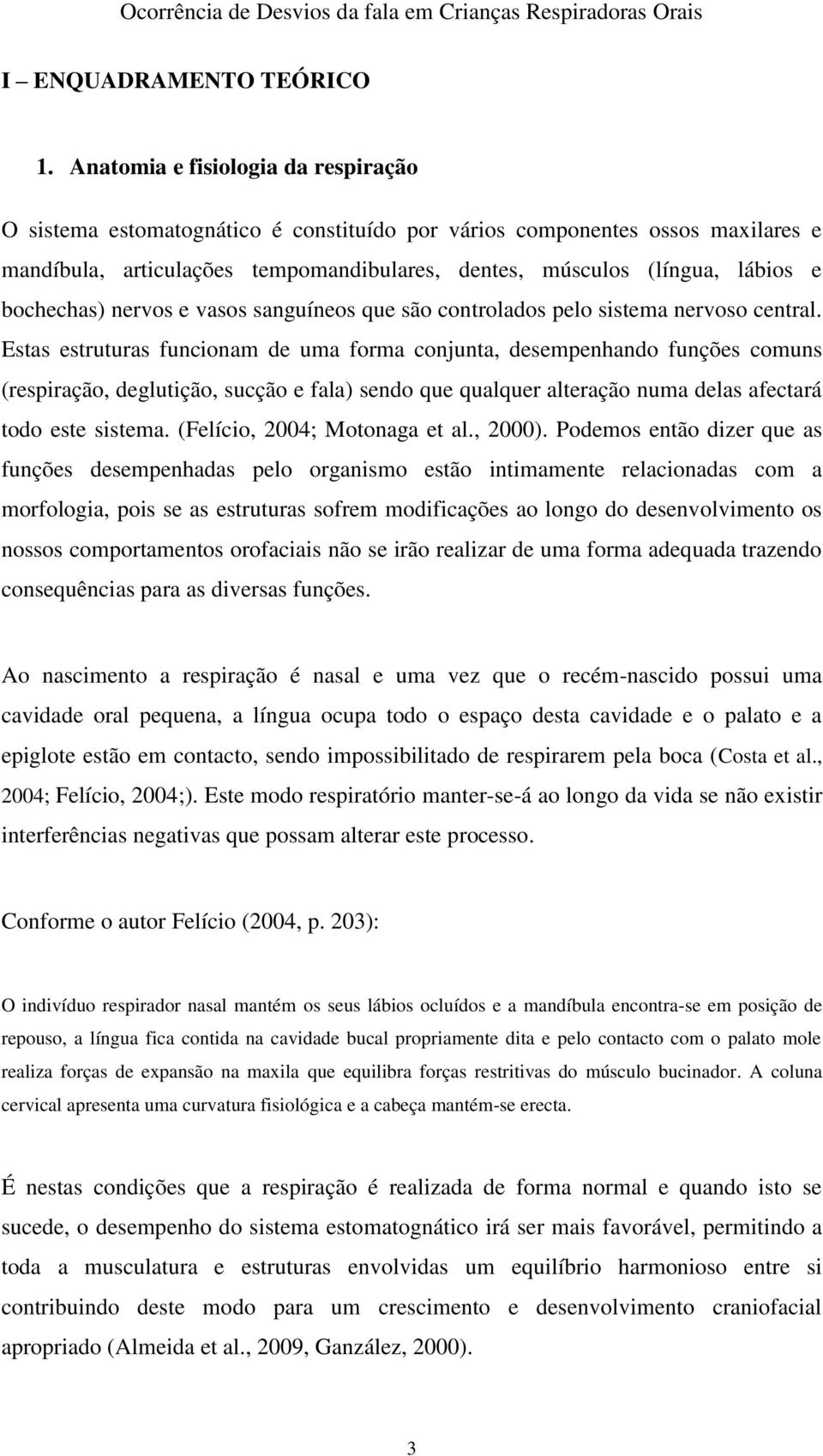 Ocorrência de Desvios da fala em Crianças Respiradoras Orais

I – ENQUADRAMENTO TEÓRICO

1. Anatomia e fisiologia da respiração

O sistema estomatognático é constituído por vários componentes ossos maxilares e mandíbula, articulações tempomandibulares, dentes, músculos (língua, lábios e bochechas) nervos e vasos sanguíneos que são controlados pelo sistema nervoso central. Estas estruturas funcionam de uma forma conjunta, desempenhando funções comuns (respiração, deglutição, sucção e fala) sendo que qualquer alteração numa delas afectará todo este sistema. (Felício, 2004; Motonaga et al., 2000). Podemos então dizer que as funções desempenhadas pelo organismo estão intimamente relacionadas com a morfologia, pois se as estruturas sofrem modificações ao longo do desenvolvimento os nossos comportamentos orofaciais não se irão realizar de uma forma adequada trazendo consequências para as diversas funções.

Ao nascimento a respiração é nasal e uma vez que o recém-nascido possui uma cavidade oral pequena, a língua ocupa todo o espaço desta cavidade e o palato e a epiglote estão em contacto, sendo impossibilitado de respirarem pela boca (Costa et al., 2004; Felício, 2004;). Este modo respiratório manter-se-á ao longo da vida se não existir interferências negativas que possam alterar este processo.

Conforme o autor Felício (2004, p. 203):

O indivíduo respirador nasal mantém os seus lábios ocluídos e a mandíbula encontra-se em posição de repouso, a língua fica contida na cavidade bucal propriamente dita e pelo contacto com o palato mole realiza forças de expansão na maxila que equilibra forças restritivas do músculo bucinador. A coluna cervical apresenta uma curvatura fisiológica e a cabeça mantém-se erecta.

É nestas condições que a respiração é realizada de forma normal e quando isto se sucede, o desempenho do sistema estomatognático irá ser mais favorável, permitindo a toda a musculatura e estruturas envolvidas um equilíbrio harmonioso entre si contribuindo deste modo para um crescimento e desenvolvimento craniofacial apropriado (Almeida et al., 2009, Ganzález, 2000).

3